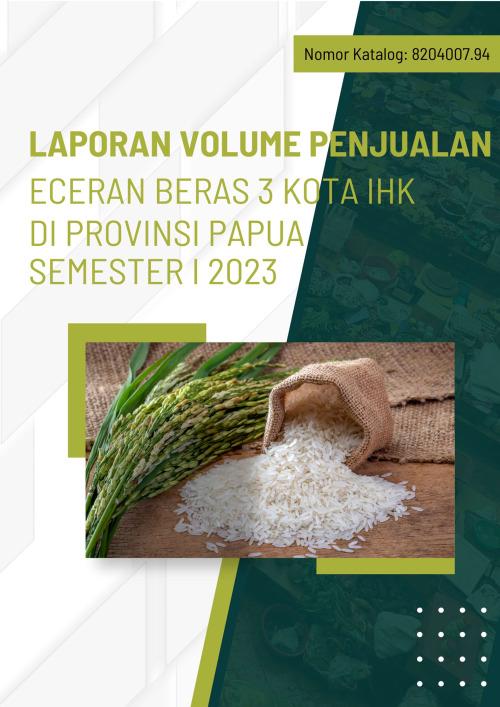 Nomor Katalog: 8204007.94

LAPORAN VOLUME PENJUALAN
ECERAN BERAS 3 KOTA IHK
DI PROVINSI PAPUA
SEMESTER I 2023